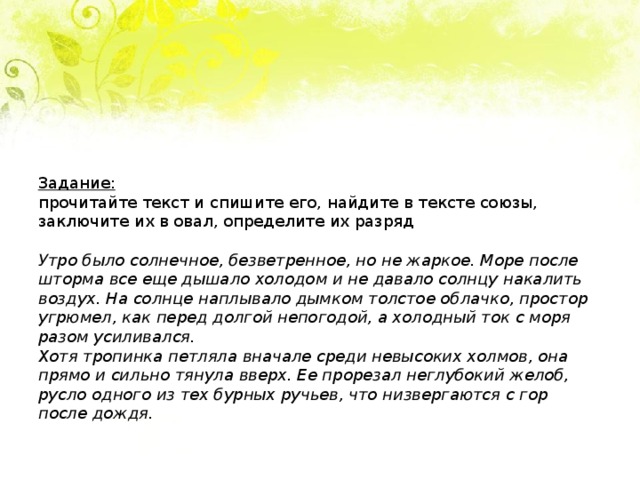 Задание:
прочитайте текст и спишите его, найдите в тексте союзы, заключите их в овал, определите их разряд

Утро было солнечное, безветренное, но не жаркое. Море после шторма все еще дышало холодом и не давало солнцу накалить воздух. На солнце наплывало дымком толстое облачко, простор угрюмел, как перед долгой непогодой, а холодный ток с моря разом усиливался.
Хотя тропинка петляла вначале среди невысоких холмов, она прямо и сильно тянула вверх. Ее прорезал неглубокий желоб, русло одного из тех бурных ручьев, что низвергаются с гор после дождя.